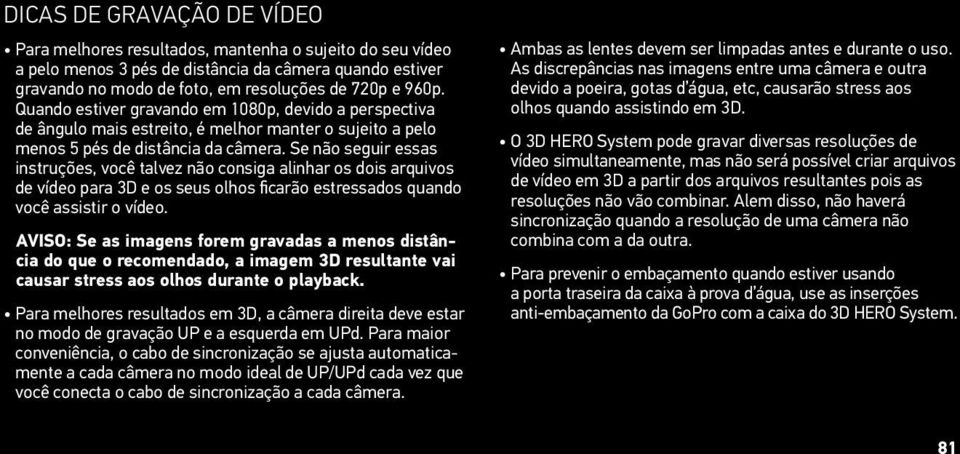 DICAS DE GRAVAÇÃO DE VÍDEO

• Para melhores resultados, mantenha o sujeito do seu vídeo a pelo menos 3 pés de distância da câmera quando estiver gravando no modo de foto, em resoluções de 720p e 960p. Quando estiver gravando em 1080p, devido a perspectiva de ângulo mais estreito, é melhor manter o sujeito a pelo menos 5 pés de distância da câmera. Se não seguir essas instruções, você talvez não consiga alinhar os dois arquivos de vídeo para 3D e os seus olhos ficarão estressados quando você assistir o vídeo.

AVISO: Se as imagens forem gravadas a menos distância do que o recomendado, a imagem 3D resultante vai causar stress aos olhos durante o playback.

• Para melhores resultados em 3D, a câmera direita deve estar no modo de gravação UP e a esquerda em UPd. Para maior conveniência, o cabo de sincronização se ajusta automaticamente a cada câmera no modo ideal de UP/UPd cada vez que você conecta o cabo de sincronização a cada câmera.

• Ambas as lentes devem ser limpadas antes e durante o uso. As discrepâncias nas imagens entre uma câmera e outra devido a poeira, gotas d'água, etc, causarão stress aos olhos quando assistindo em 3D.

• O 3D HERO System pode gravar diversas resoluções de vídeo simultaneamente, mas não será possível criar arquivos de vídeo em 3D a partir dos arquivos resultantes pois as resoluções não vão combinar. Alem disso, não haverá sincronização quando a resolução de uma câmera não combina com a da outra.

• Para prevenir o embaçamento quando estiver usando a porta traseira da caixa à prova d'água, use as inserções anti-embaçamento da GoPro com a caixa do 3D HERO System.

81